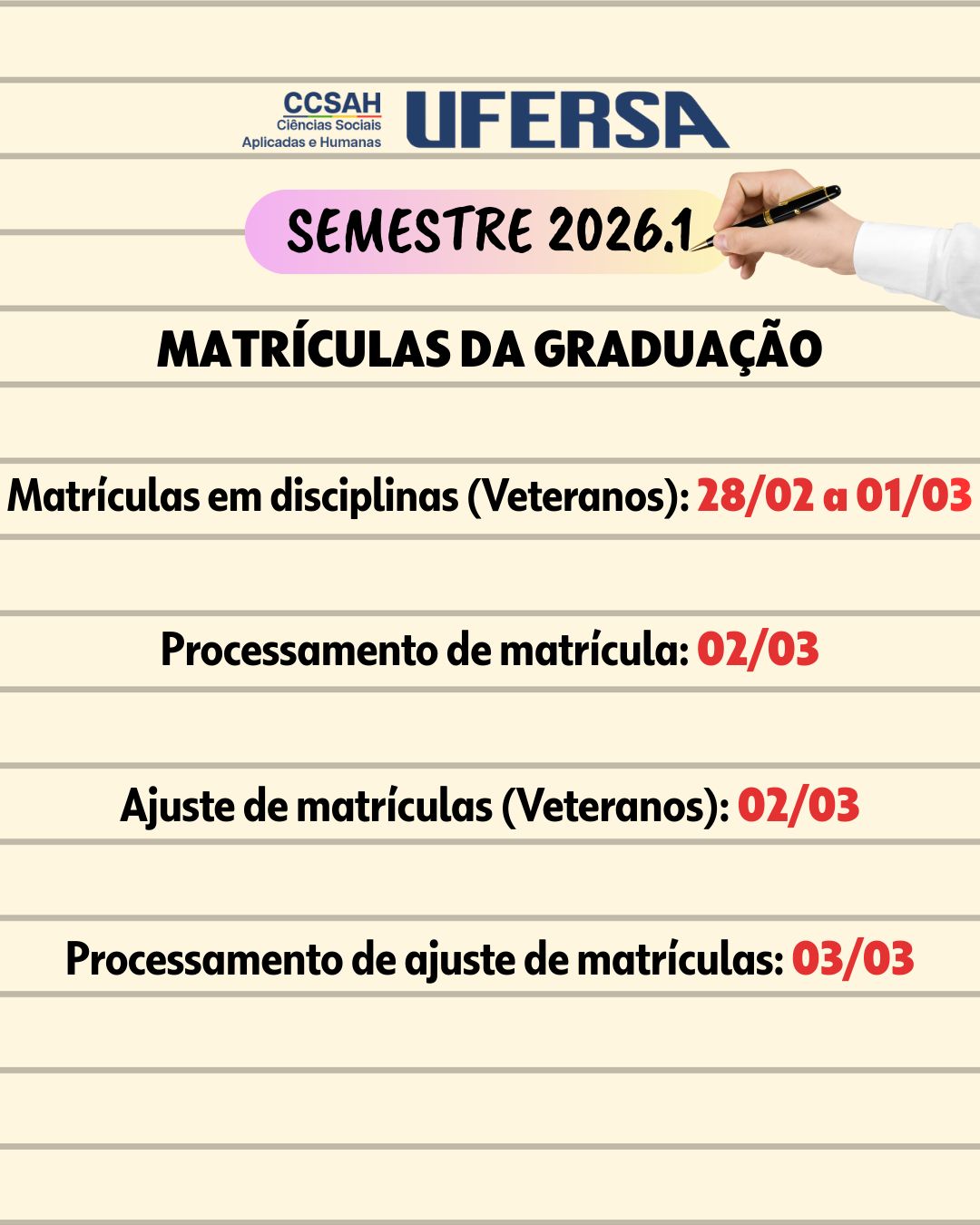 CCSAH
Ciências Sociais
Aplicadas e Humanas

UFERSA

SEMESTRE 2026.1

MATRÍCULAS DA GRADUAÇÃO

Matrículas em disciplinas (Veteranos): 28/02 a 01/03

Processamento de matrícula: 02/03

Ajuste de matrículas (Veteranos): 02/03

Processamento de ajuste de matrículas: 03/03